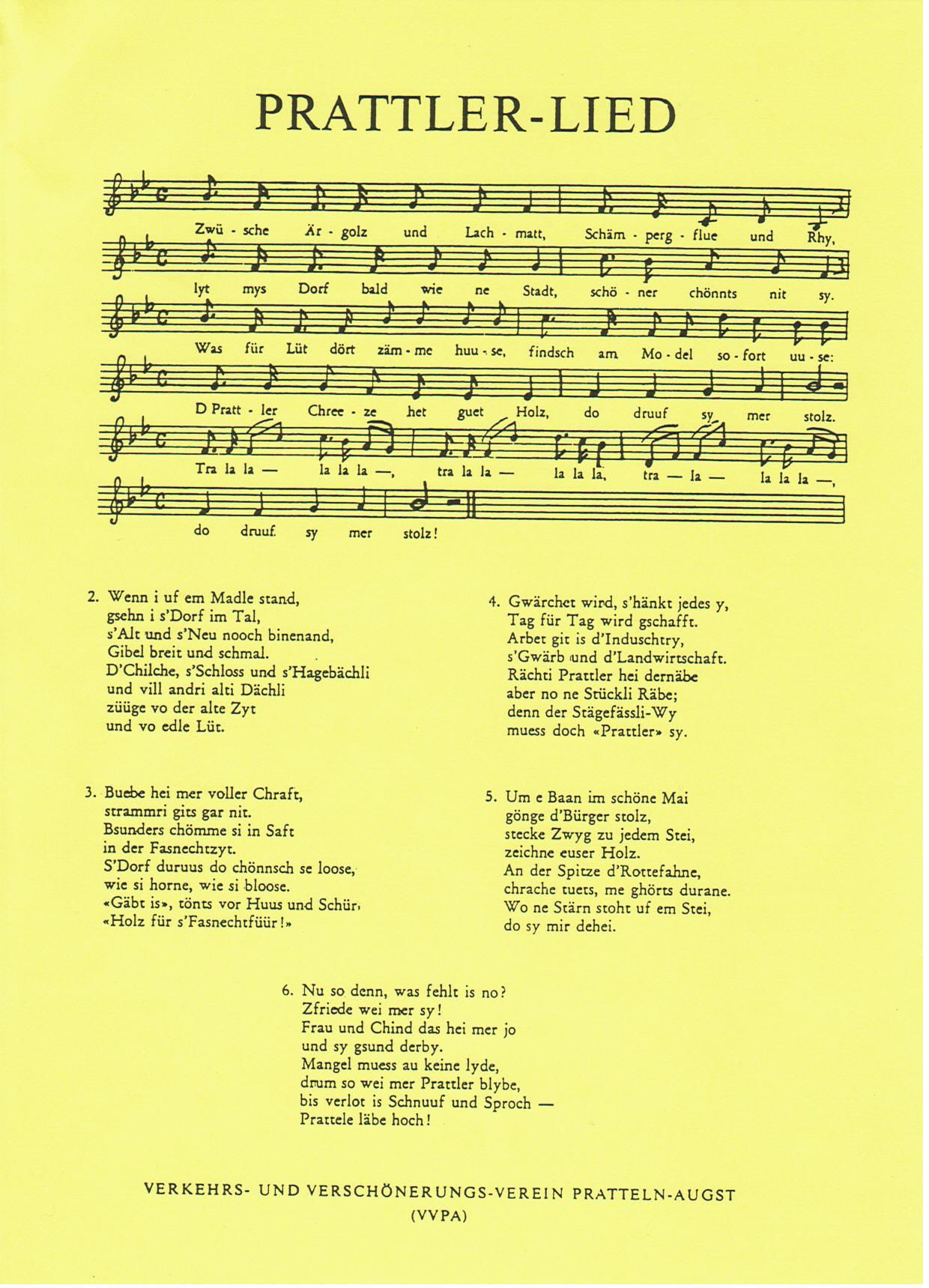 PRATTLER-LIED

Zwü - sche Är - golz und Lach - matt, Schäm - perg - flue und Rhy,

lyt mys Dorf bald wie ne Stadt, schö - ner chönnts nit sy.

Was für Lüt dört zäm - me huu - se, findsch am Mo - del so - fort uu - se:

D Pratt - ler Chree - ze het guet Holz, do druuf sy mer stolz.

Tra la la — la la la —, tra la la — la la la, tra — la — la la la —,

do druuf sy mer stolz!

2. Wenn i uf em Madle stand, gsehn i s'Dorf im Tal, s'Alt und s'Neu nooch binenand, Gibel breit und schmal. D'Chilche, s'Schloss und s'Hagebächli und vill andri alti Dächli züüge vo der alte Zyt und vo edle Lüt.

3. Buebe hei mer voller Chraft, strammri gits gar nit. Bsunders chömme si in Saft in der Fasnechtzyt. S'Dorf duruus do chönnsch se loose, wie si horne, wie si bloose. «Gäbt is», tönts vor Huus und Schür, «Holz für s'Fasnechtfüür!»

4. Gwärchet wird, s'hänkt jedes y, Tag für Tag wird gschafft. Arbet git is d'Induschtry, s'Gwärb und d'Landwirtschaft. Rächti Prattler hei dernäbe aber no ne Stückli Räbe; denn der Stägefässli-Wy muess doch «Prattler» sy.

5. Um e Baan im schöne Mai gönge d'Bürger stolz, stecke Zwyg zu jedem Stei, zeichne euser Holz. An der Spitze d'Rottefahne, chrache tuets, me ghörts durane. Wo ne Stärn stoht uf em Stei, do sy mir dehei.

6. Nu so denn, was fehlt is no? Zfriede wei mer sy! Frau und Chind das hei mer jo und sy gsund derby. Mangel muess au keine lyde, drum so wei mer Prattler blybe, bis verlot is Schnuuf und Sproch — Prattele läbe hoch!

VERKEHRS- UND VERSCHÖNERUNGS-VEREIN PRATTELN-AUGST
(VVPA)